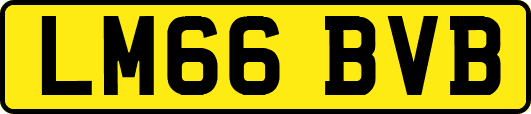 LM66 BVB